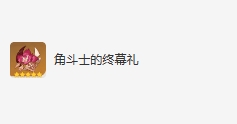 角斗士的终幕礼